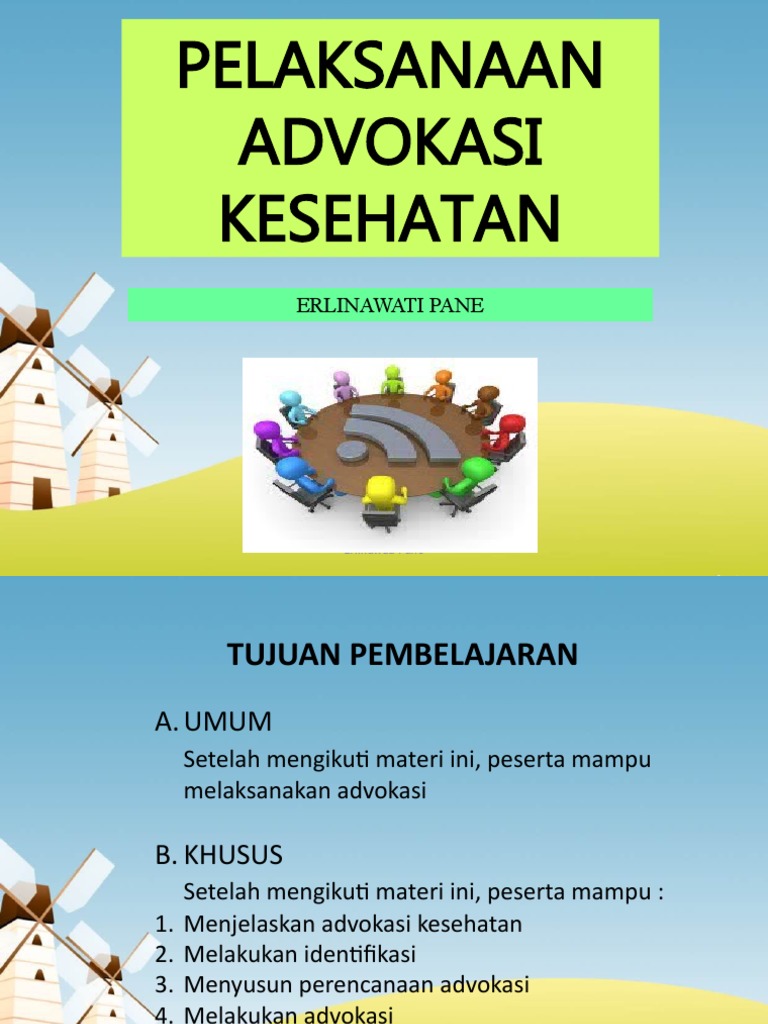 PELAKSANAAN ADVOKASI KESEHATAN

ERLINAWATI PANE

TUJUAN PEMBELAJARAN

A. UMUM

Setelah mengikuti materi ini, peserta mampu melaksanakan advokasi

B. KHUSUS

Setelah mengikuti materi ini, peserta mampu :

1. Menjelaskan advokasi kesehatan
2. Melakukan identifikasi
3. Menyusun perencanaan advokasi
4. Melakukan advokasi